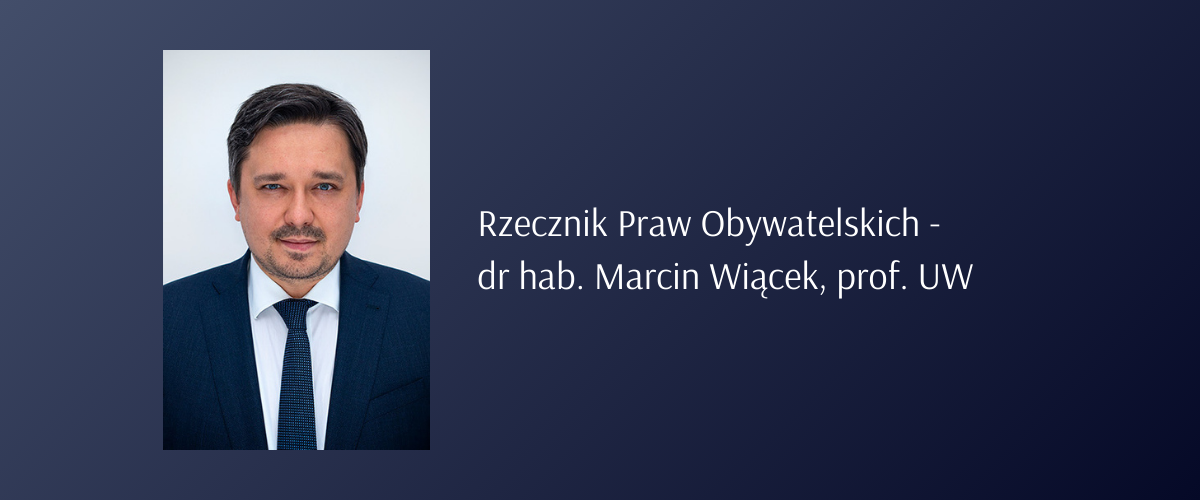 Rzecznik Praw Obywatelskich - dr hab. Marcin Wiącek, prof. UW